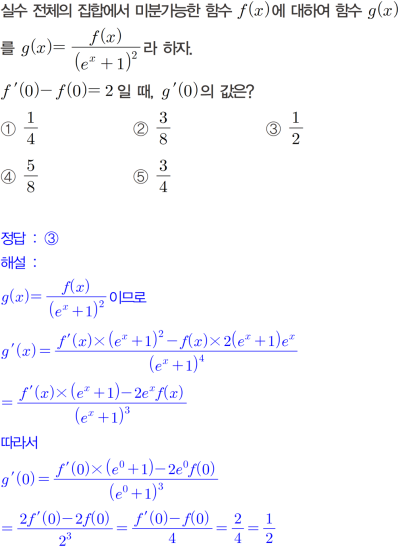 실수 전체의 집합에서 미분가능한 함수 $f(x)$에 대하여 함수 $g(x)$를 $g(x)=\frac{f(x)}{(e^x+1)^2}$라 하자.

$f'(0)-f(0)=2$일 때, $g'(0)$의 값은?

① $\frac{1}{4}$ ② $\frac{3}{8}$ ③ $\frac{1}{2}$

④ $\frac{5}{8}$ ⑤ $\frac{3}{4}$

정답 : ③

해설 :

$g(x)=\frac{f(x)}{(e^x+1)^2}$이므로

$g'(x)=\frac{f'(x)\times(e^x+1)^2-f(x)\times 2(e^x+1)e^x}{(e^x+1)^4}$

$=\frac{f'(x)\times(e^x+1)-2e^xf(x)}{(e^x+1)^3}$

따라서

$g'(0)=\frac{f'(0)\times(e^0+1)-2e^0f(0)}{(e^0+1)^3}$

$=\frac{2f'(0)-2f(0)}{2^3}=\frac{f'(0)-f(0)}{4}=\frac{2}{4}=\frac{1}{2}$